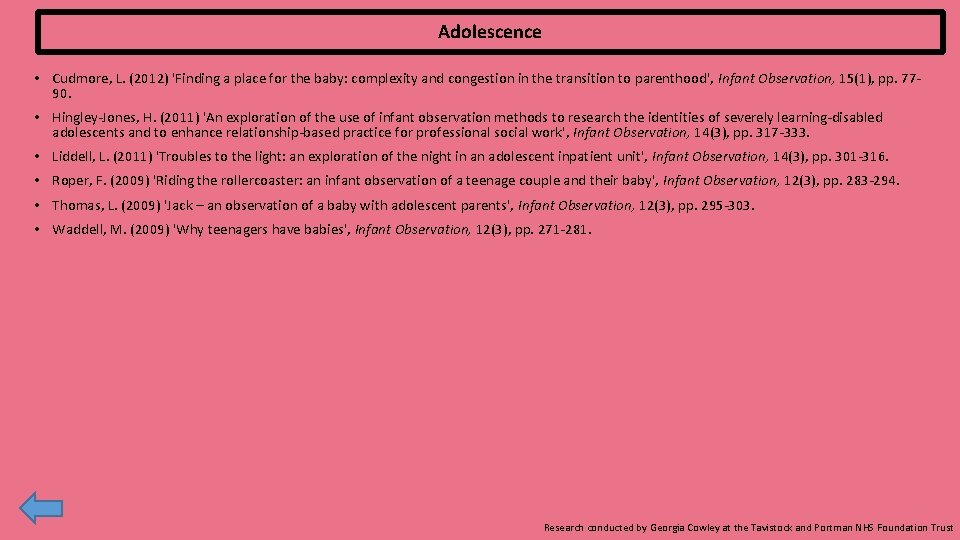 Adolescence

• Cudmore, L. (2012) 'Finding a place for the baby: complexity and congestion in the transition to parenthood', Infant Observation, 15(1), pp. 77-90.

• Hingley-Jones, H. (2011) 'An exploration of the use of infant observation methods to research the identities of severely learning-disabled adolescents and to enhance relationship-based practice for professional social work', Infant Observation, 14(3), pp. 317-333.

• Liddell, L. (2011) 'Troubles to the light: an exploration of the night in an adolescent inpatient unit', Infant Observation, 14(3), pp. 301-316.

• Roper, F. (2009) 'Riding the rollercoaster: an infant observation of a teenage couple and their baby', Infant Observation, 12(3), pp. 283-294.

• Thomas, L. (2009) 'Jack – an observation of a baby with adolescent parents', Infant Observation, 12(3), pp. 295-303.

• Waddell, M. (2009) 'Why teenagers have babies', Infant Observation, 12(3), pp. 271-281.

Research conducted by Georgia Cowley at the Tavistock and Portman NHS Foundation Trust